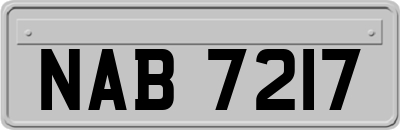 NAB 7217